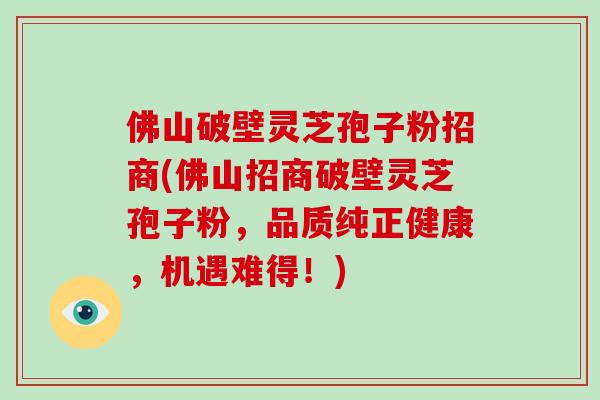 佛山破壁灵芝孢子粉招商(佛山招商破壁灵芝孢子粉，品质纯正健康，机遇难得！)